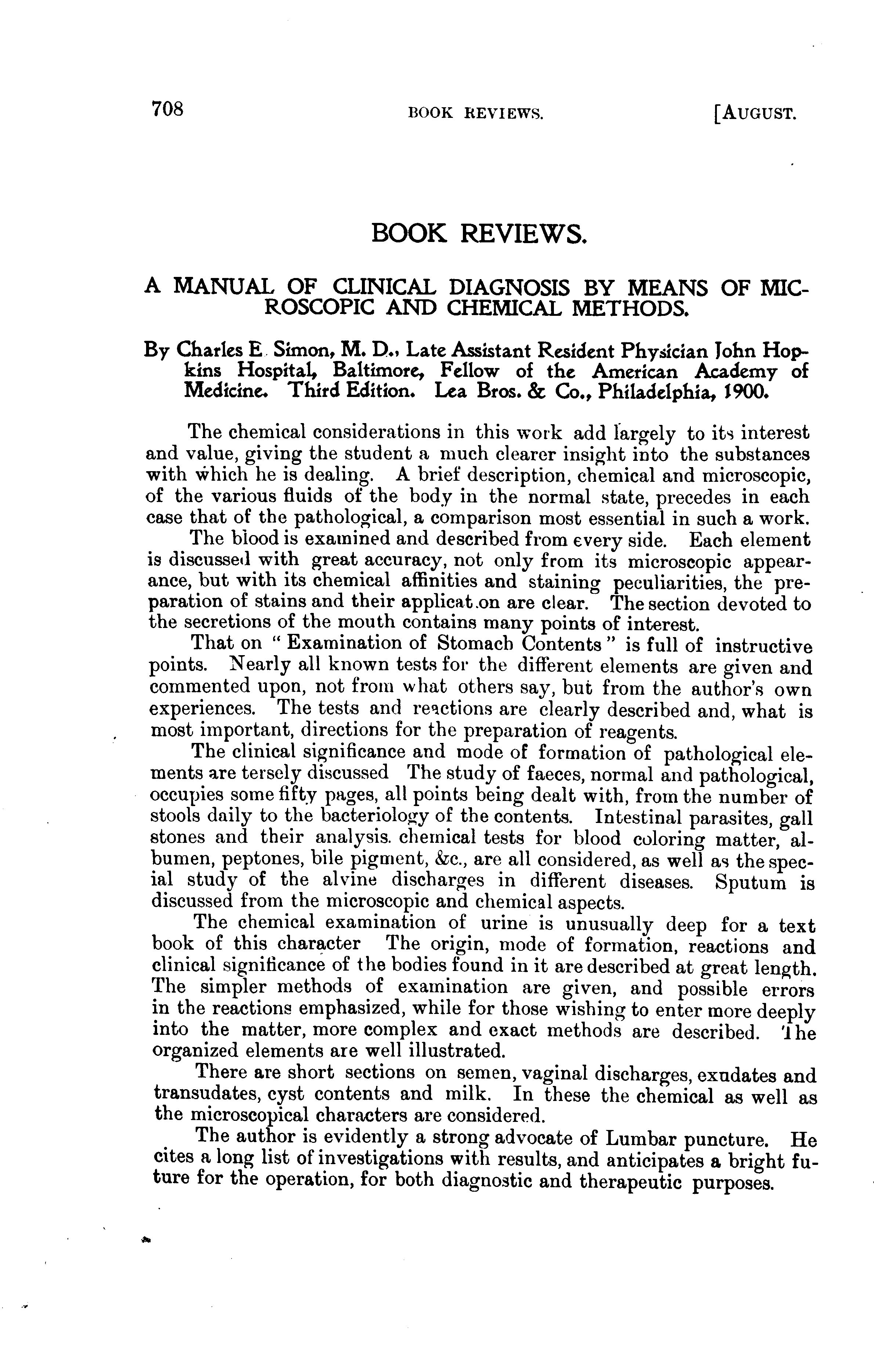 708 BOOK REVIEWS. [AUGUST.

BOOK REVIEWS.

A MANUAL OF CLINICAL DIAGNOSIS BY MEANS OF MICROSCOPIC AND CHEMICAL METHODS.

By Charles E. Simon, M. D., Late Assistant Resident Physician John Hopkins Hospital, Baltimore, Fellow of the American Academy of Medicine. Third Edition. Lea Bros. & Co., Philadelphia, 1900.

The chemical considerations in this work add largely to its interest and value, giving the student a much clearer insight into the substances with which he is dealing. A brief description, chemical and microscopic, of the various fluids of the body in the normal state, precedes in each case that of the pathological, a comparison most essential in such a work.

The blood is examined and described from every side. Each element is discussed with great accuracy, not only from its microscopic appearance, but with its chemical affinities and staining peculiarities, the preparation of stains and their applicat.on are clear. The section devoted to the secretions of the mouth contains many points of interest.

That on "Examination of Stomach Contents" is full of instructive points. Nearly all known tests for the different elements are given and commented upon, not from what others say, but from the author's own experiences. The tests and reactions are clearly described and, what is most important, directions for the preparation of reagents.

The clinical significance and mode of formation of pathological elements are tersely discussed The study of faeces, normal and pathological, occupies some fifty pages, all points being dealt with, from the number of stools daily to the bacteriology of the contents. Intestinal parasites, gall stones and their analysis. chemical tests for blood coloring matter, albumen, peptones, bile pigment, &c., are all considered, as well as the special study of the alvine discharges in different diseases. Sputum is discussed from the microscopic and chemical aspects.

The chemical examination of urine is unusually deep for a text book of this character The origin, mode of formation, reactions and clinical significance of the bodies found in it are described at great length. The simpler methods of examination are given, and possible errors in the reactions emphasized, while for those wishing to enter more deeply into the matter, more complex and exact methods are described. The organized elements are well illustrated.

There are short sections on semen, vaginal discharges, exudates and transudates, cyst contents and milk. In these the chemical as well as the microscopical characters are considered.

The author is evidently a strong advocate of Lumbar puncture. He cites a long list of investigations with results, and anticipates a bright future for the operation, for both diagnostic and therapeutic purposes.